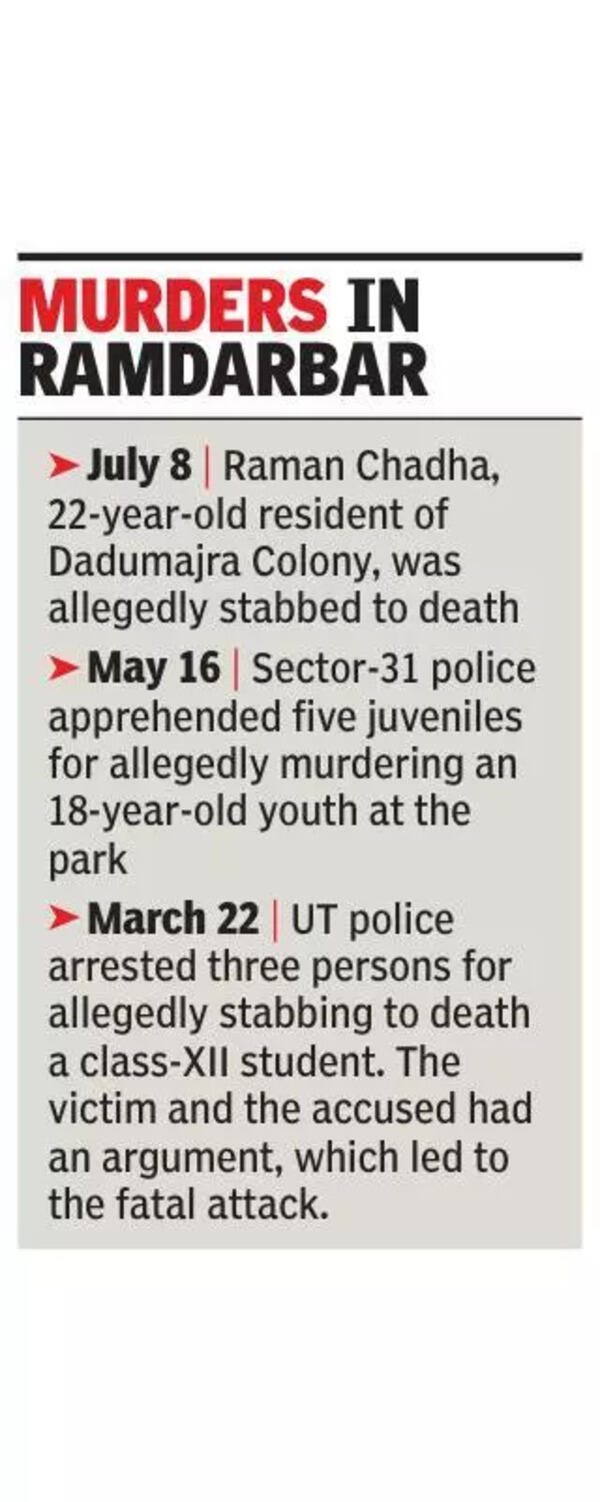 MURDERS IN
RAMDARBAR

➤ July 8 | Raman Chadha, 22-year-old resident of Dadumajra Colony, was allegedly stabbed to death

➤ May 16 | Sector-31 police apprehended five juveniles for allegedly murdering an 18-year-old youth at the park

➤ March 22 | UT police arrested three persons for allegedly stabbing to death a class-XII student. The victim and the accused had an argument, which led to the fatal attack.